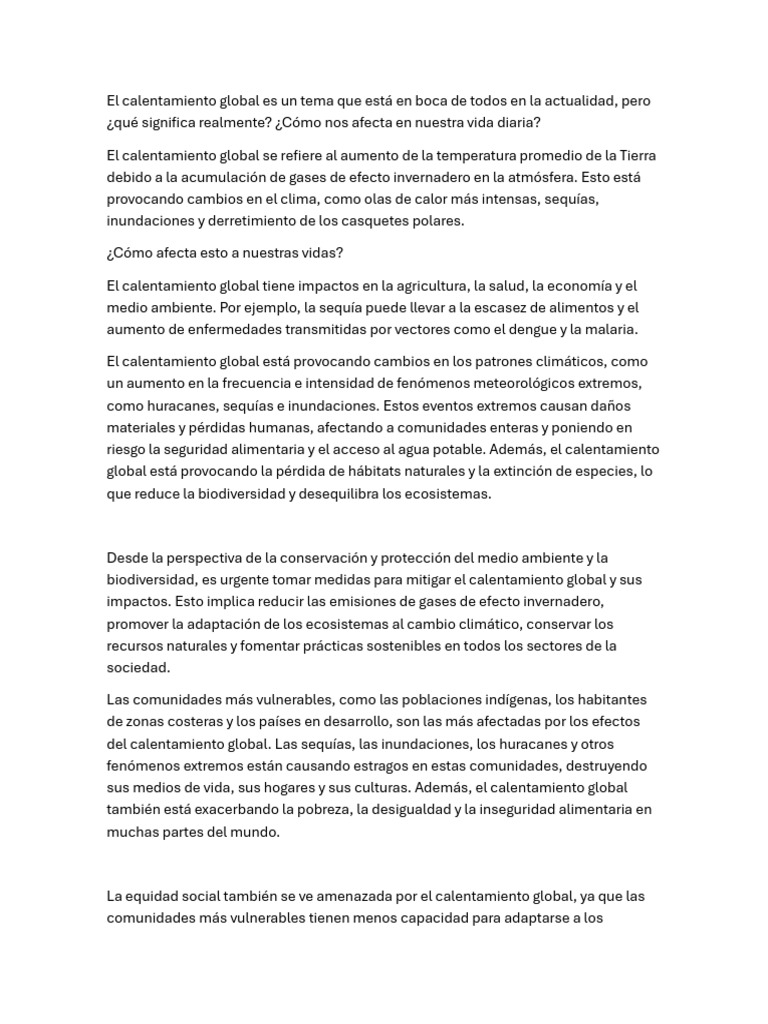 El calentamiento global es un tema que está en boca de todos en la actualidad, pero ¿qué significa realmente? ¿Cómo nos afecta en nuestra vida diaria?

El calentamiento global se refiere al aumento de la temperatura promedio de la Tierra debido a la acumulación de gases de efecto invernadero en la atmósfera. Esto está provocando cambios en el clima, como olas de calor más intensas, sequías, inundaciones y derretimiento de los casquetes polares.

¿Cómo afecta esto a nuestras vidas?

El calentamiento global tiene impactos en la agricultura, la salud, la economía y el medio ambiente. Por ejemplo, la sequía puede llevar a la escasez de alimentos y el aumento de enfermedades transmitidas por vectores como el dengue y la malaria.

El calentamiento global está provocando cambios en los patrones climáticos, como un aumento en la frecuencia e intensidad de fenómenos meteorológicos extremos, como huracanes, sequías e inundaciones. Estos eventos extremos causan daños materiales y pérdidas humanas, afectando a comunidades enteras y poniendo en riesgo la seguridad alimentaria y el acceso al agua potable. Además, el calentamiento global está provocando la pérdida de hábitats naturales y la extinción de especies, lo que reduce la biodiversidad y desequilibra los ecosistemas.

Desde la perspectiva de la conservación y protección del medio ambiente y la biodiversidad, es urgente tomar medidas para mitigar el calentamiento global y sus impactos. Esto implica reducir las emisiones de gases de efecto invernadero, promover la adaptación de los ecosistemas al cambio climático, conservar los recursos naturales y fomentar prácticas sostenibles en todos los sectores de la sociedad.

Las comunidades más vulnerables, como las poblaciones indígenas, los habitantes de zonas costeras y los países en desarrollo, son las más afectadas por los efectos del calentamiento global. Las sequías, las inundaciones, los huracanes y otros fenómenos extremos están causando estragos en estas comunidades, destruyendo sus medios de vida, sus hogares y sus culturas. Además, el calentamiento global también está exacerbando la pobreza, la desigualdad y la inseguridad alimentaria en muchas partes del mundo.

La equidad social también se ve amenazada por el calentamiento global, ya que las comunidades más vulnerables tienen menos capacidad para adaptarse a los